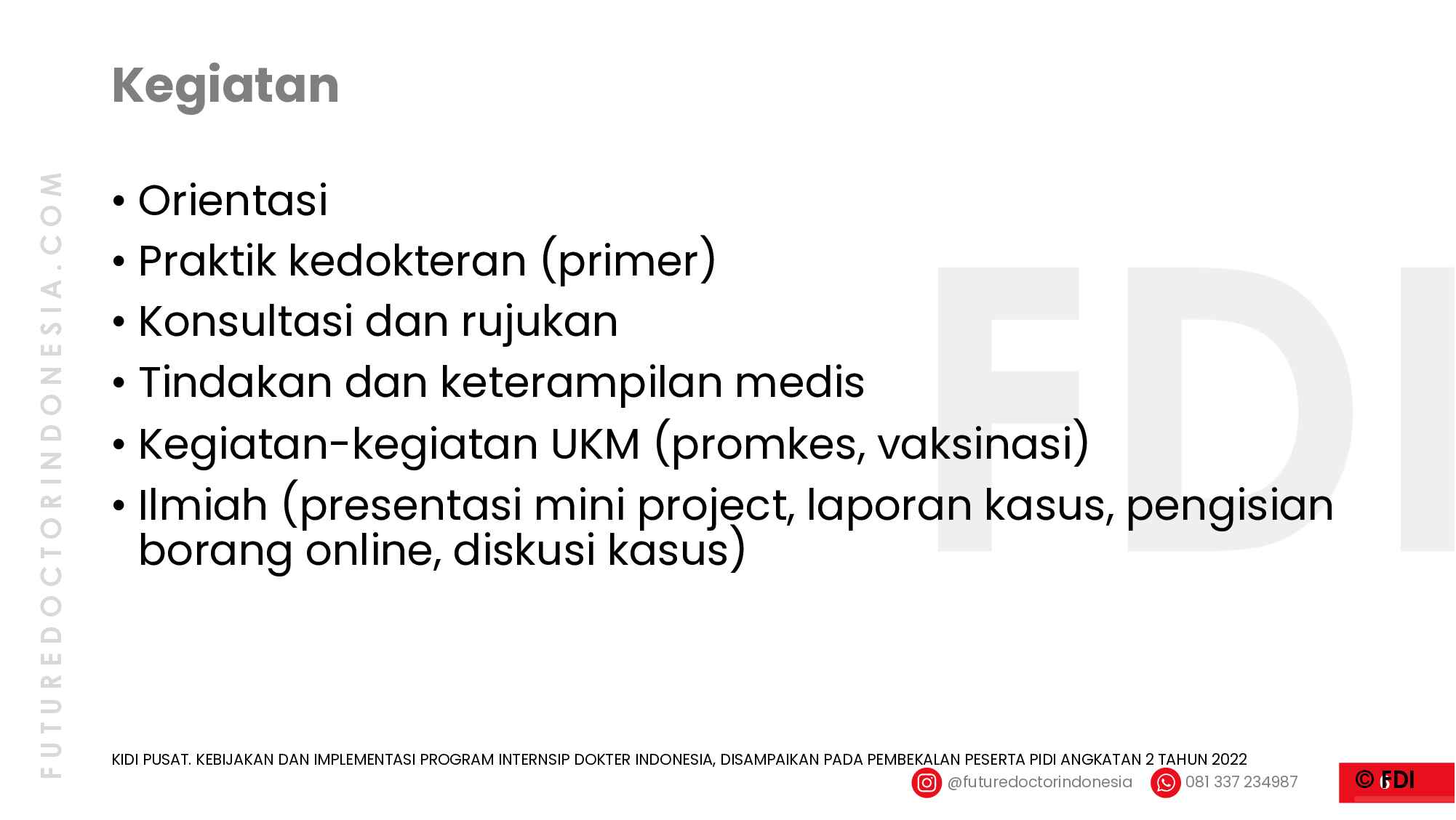 FUTUREDOCTORINDONESIA.COM

Kegiatan

• Orientasi
• Praktik kedokteran (primer)
• Konsultasi dan rujukan
• Tindakan dan keterampilan medis
• Kegiatan-kegiatan UKM (promkes, vaksinasi)
• Ilmiah (presentasi mini project, laporan kasus, pengisian borang online, diskusi kasus)

FDI

KIDI PUSAT. KEBIJAKAN DAN IMPLEMENTASI PROGRAM INTERNSIP DOKTER INDONESIA, DISAMPAIKAN PADA PEMBEKALAN PESERTA PIDI ANGKATAN 2 TAHUN 2022

@futuredoctorindonesia 081 337 234987

© FDI